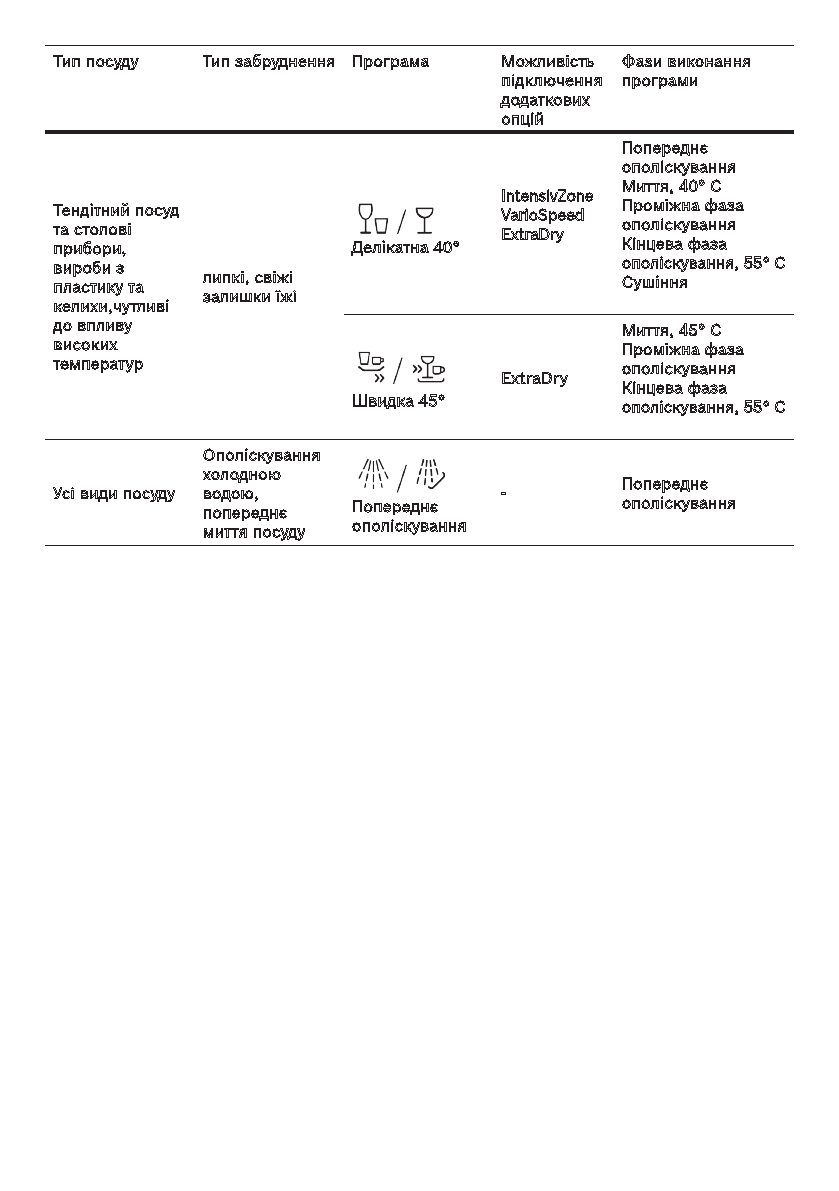 | Тип посуду | Тип забруднення | Програма | Можливість підключення додаткових опцій | Фази виконання програми |
|---|---|---|---|---|
| Тендітний посуд та столові прибори, вироби з пластику та келихи,чутливі до впливу високих температур | липкі, свіжі залишки їжі | / Делікатна 40° | IntensivZone VarioSpeed ExtraDry | Попереднє ополіскування Миття, 40° C Проміжна фаза ополіскування Кінцева фаза ополіскування, 55° C Сушіння |
| | | / Швидка 45° | ExtraDry | Миття, 45° C Проміжна фаза ополіскування Кінцева фаза ополіскування, 55° C |
| Усі види посуду | Ополіскування холодною водою, попереднє миття посуду | / Попереднє ополіскування | - | Попереднє ополіскування |